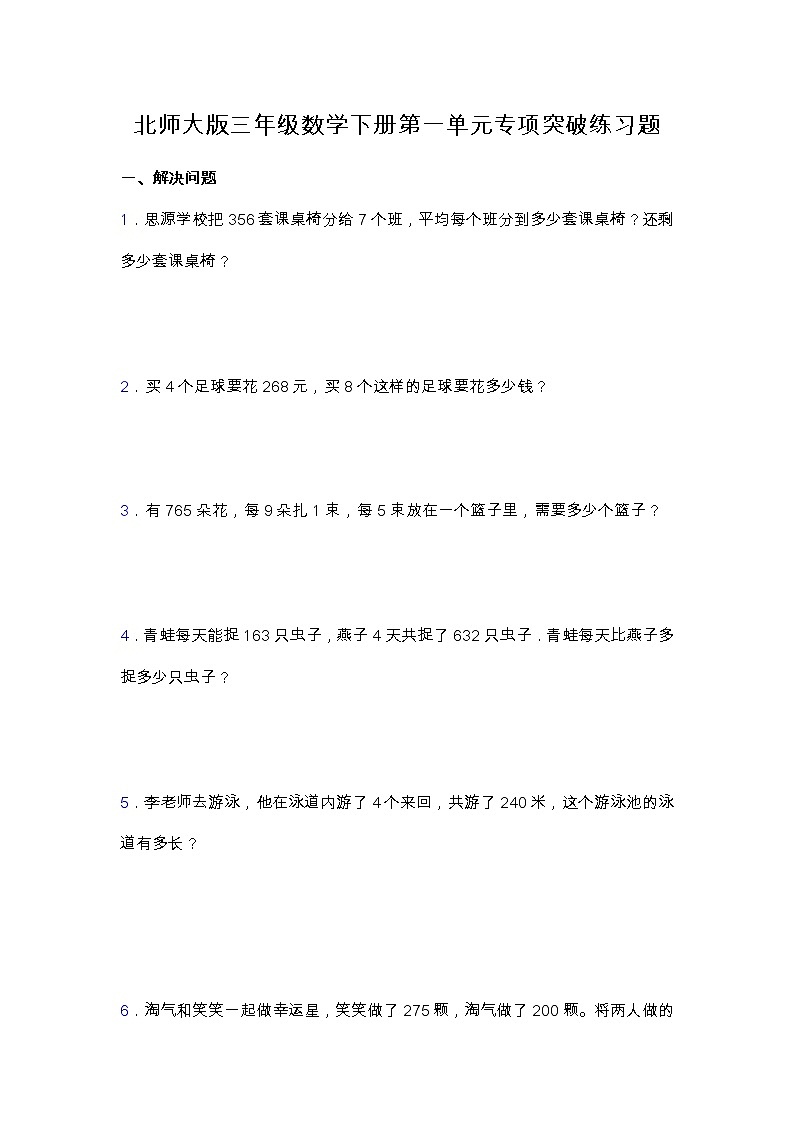 北师大版三年级数学下册第一单元专项突破练习题

一、解决问题

1．思源学校把 356 套课桌椅分给 7 个班，平均每个班分到多少套课桌椅？还剩多少套课桌椅？

2．买 4 个足球要花 268 元，买 8 个这样的足球要花多少钱？

3．有 765 朵花，每 9 朵扎 1 束，每 5 束放在一个篮子里，需要多少个篮子？

4．青蛙每天能捉 163 只虫子，燕子 4 天共捉了 632 只虫子．青蛙每天比燕子多捉多少只虫子？

5．李老师去游泳，他在泳道内游了 4 个来回，共游了 240 米，这个游泳池的泳道有多长？

6．淘气和笑笑一起做幸运星，笑笑做了 275 颗，淘气做了 200 颗。将两人做的